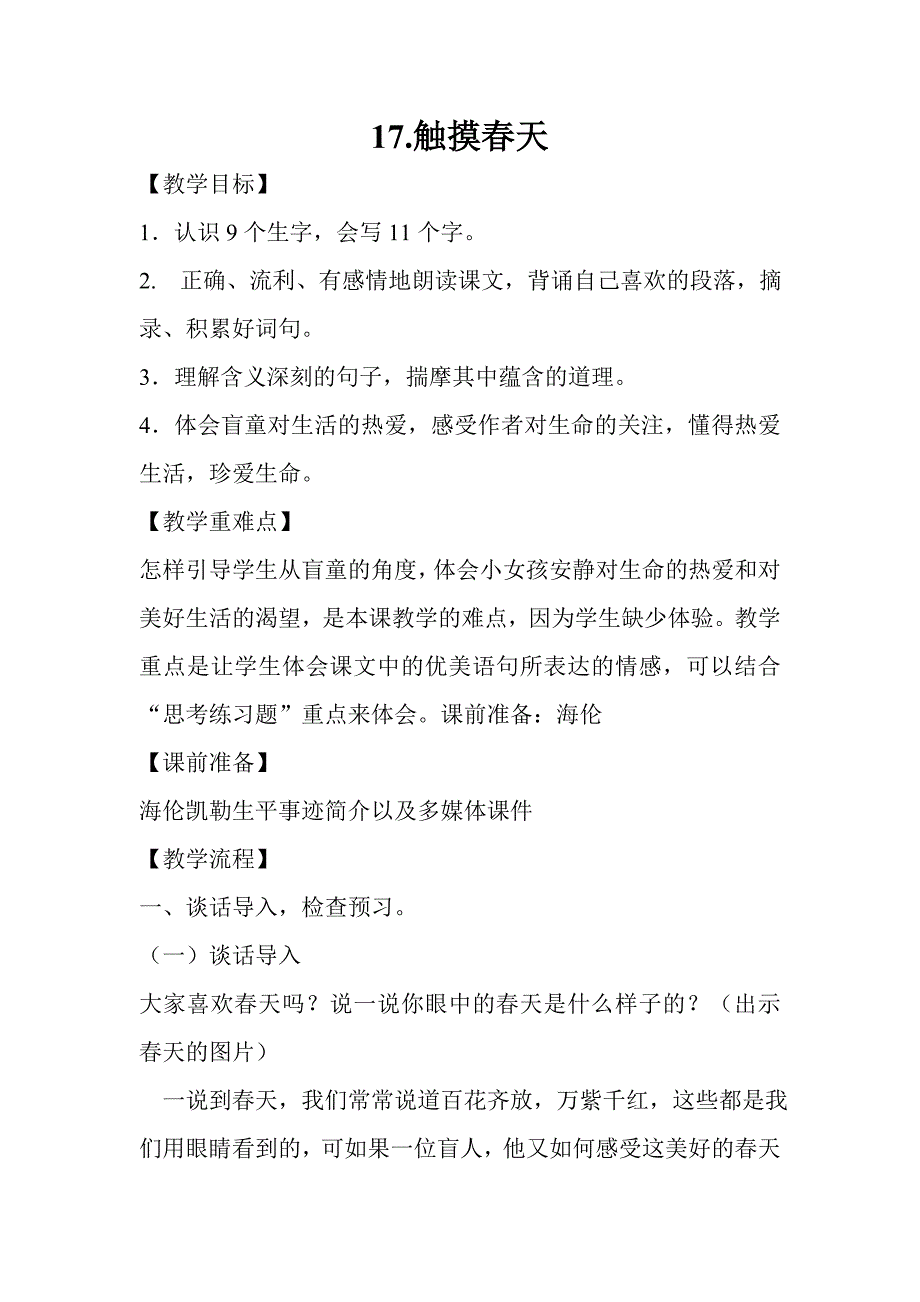 17.触摸春天

【教学目标】

1．认识 9 个生字，会写 11 个字。

2. 正确、流利、有感情地朗读课文，背诵自己喜欢的段落，摘录、积累好词句。

3．理解含义深刻的句子，揣摩其中蕴含的道理。

4．体会盲童对生活的热爱，感受作者对生命的关注，懂得热爱生活，珍爱生命。

【教学重难点】

怎样引导学生从盲童的角度，体会小女孩安静对生命的热爱和对美好生活的渴望，是本课教学的难点，因为学生缺少体验。教学重点是让学生体会课文中的优美语句所表达的情感，可以结合“思考练习题”重点来体会。课前准备：海伦

【课前准备】

海伦凯勒生平事迹简介以及多媒体课件

【教学流程】

一、谈话导入，检查预习。

（一）谈话导入

大家喜欢春天吗？说一说你眼中的春天是什么样子的？（出示春天的图片）

一说到春天，我们常常说道百花齐放，万紫千红，这些都是我们用眼睛看到的，可如果一位盲人，他又如何感受这美好的春天